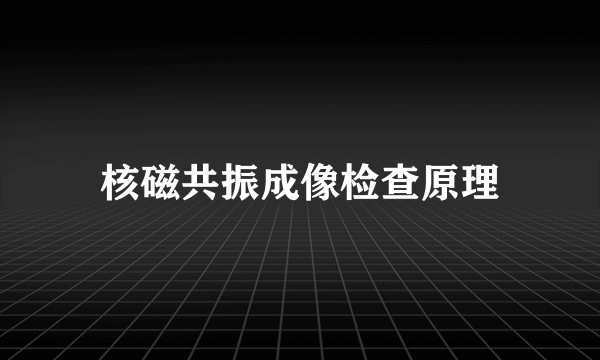 核磁共振成像检查原理